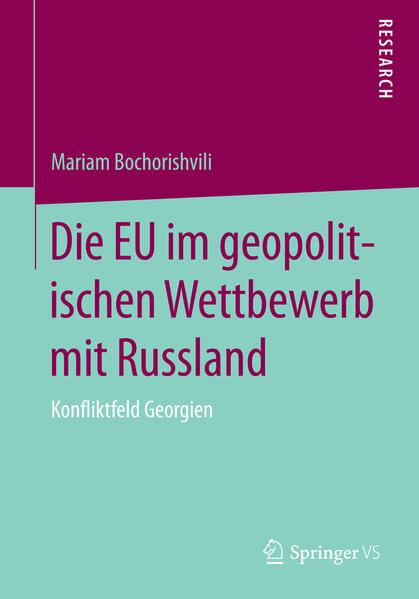 RESEARCH

Mariam Bochorishvili

Die EU im geopolitischen Wettbewerb mit Russland

Konfliktfeld Georgien

Springer VS